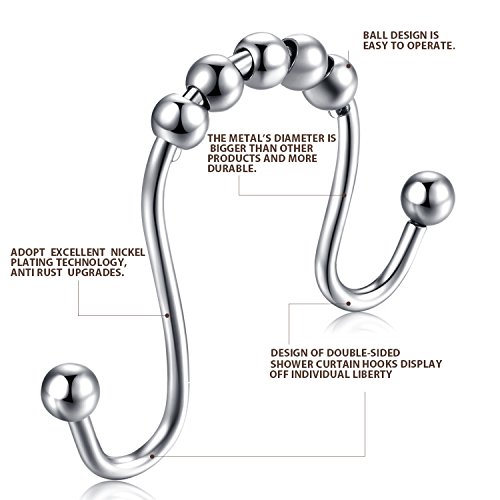 BALL DESIGN IS EASY TO OPERATE.

THE METAL'S DIAMETER IS BIGGER THAN OTHER PRODUCTS AND MORE DURABLE.

ADOPT EXCELLENT NICKEL PLATING TECHNOLOGY, ANTI RUST UPGRADES.

DESIGN OF DOUBLE-SIDED SHOWER CURTAIN HOOKS DISPLAY OFF INDIVIDUAL LIBERTY